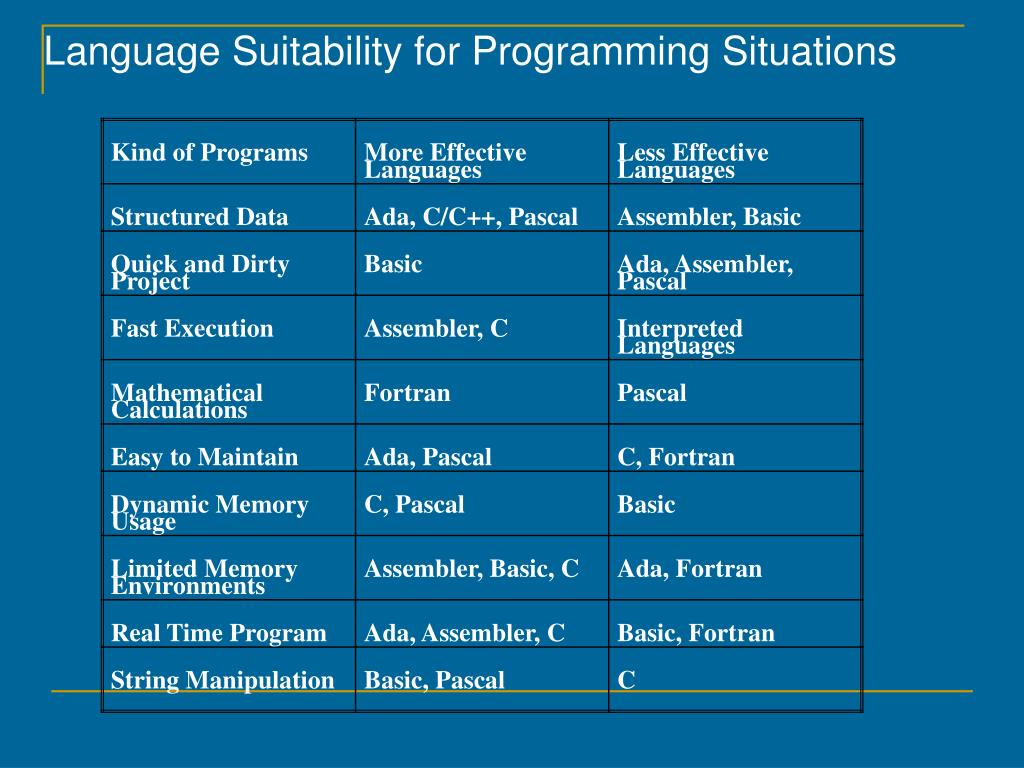 Language Suitability for Programming Situations

| Kind of Programs | More Effective Languages | Less Effective Languages |
|---|---|---|
| Structured Data | Ada, C/C++, Pascal | Assembler, Basic |
| Quick and Dirty Project | Basic | Ada, Assembler, Pascal |
| Fast Execution | Assembler, C | Interpreted Languages |
| Mathematical Calculations | Fortran | Pascal |
| Easy to Maintain | Ada, Pascal | C, Fortran |
| Dynamic Memory Usage | C, Pascal | Basic |
| Limited Memory Environments | Assembler, Basic, C | Ada, Fortran |
| Real Time Program | Ada, Assembler, C | Basic, Fortran |
| String Manipulation | Basic, Pascal | C |